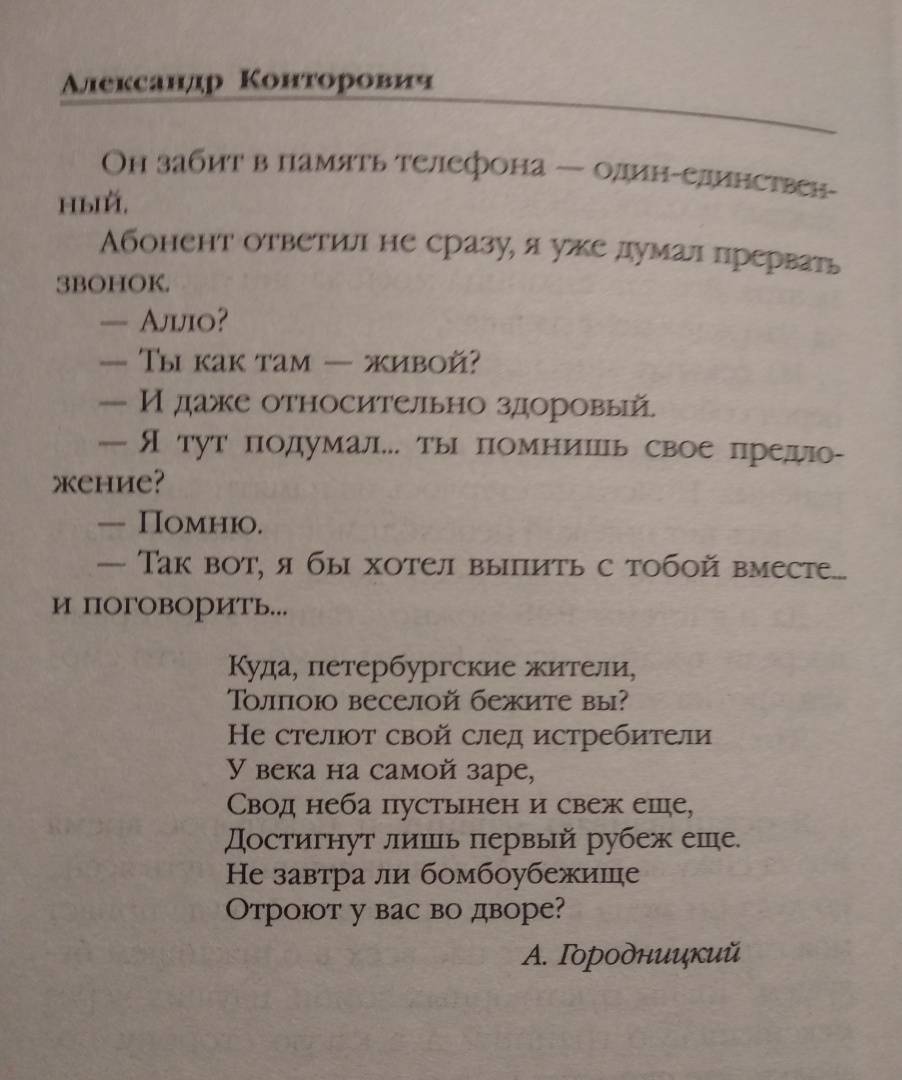 Александр Конторович

Он забит в память телефона — один-единственный.

Абонент ответил не сразу, я уже думал прервать звонок.

— Алло?

— Ты как там — живой?

— И даже относительно здоровый.

— Я тут подумал... ты помнишь свое предложение?

— Помню.

— Так вот, я бы хотел выпить с тобой вместе... и поговорить...

Куда, петербургские жители,
Толпою веселой бежите вы?
Не стелют свой след истребители
У века на самой заре,
Свод неба пустынен и свеж еще,
Достигнут лишь первый рубеж еще.
Не завтра ли бомбоубежище
Отроют у вас во дворе?

А. Городницкий